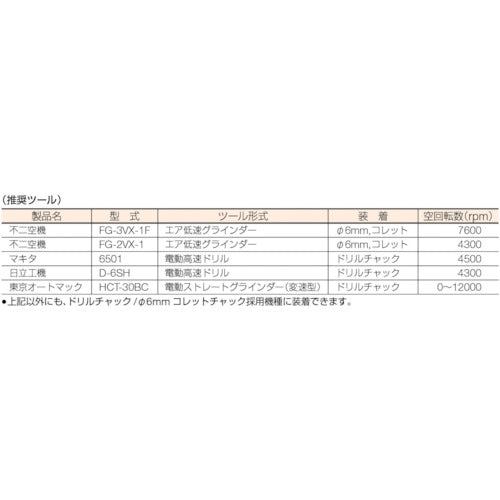 （推奨ツール）

| 製品名 | 型　式 | ツール形式 | 装　着 | 空回転数(rpm) |
|---|---|---|---|---|
| 不二空機 | FG-3VX-1F | エア低速グラインダー | φ6mm,コレット | 7600 |
| 不二空機 | FG-2VX-1 | エア低速グラインダー | φ6mm,コレット | 4300 |
| マキタ | 6501 | 電動高速ドリル | ドリルチャック | 4500 |
| 日立工機 | D-6SH | 電動高速ドリル | ドリルチャック | 4300 |
| 東京オートマック | HCT-30BC | 電動ストレートグラインダー(変速型) | ドリルチャック | 0~12000 |

●上記以外にも、ドリルチャック / φ6mm コレットチャック採用機種に装着できます。